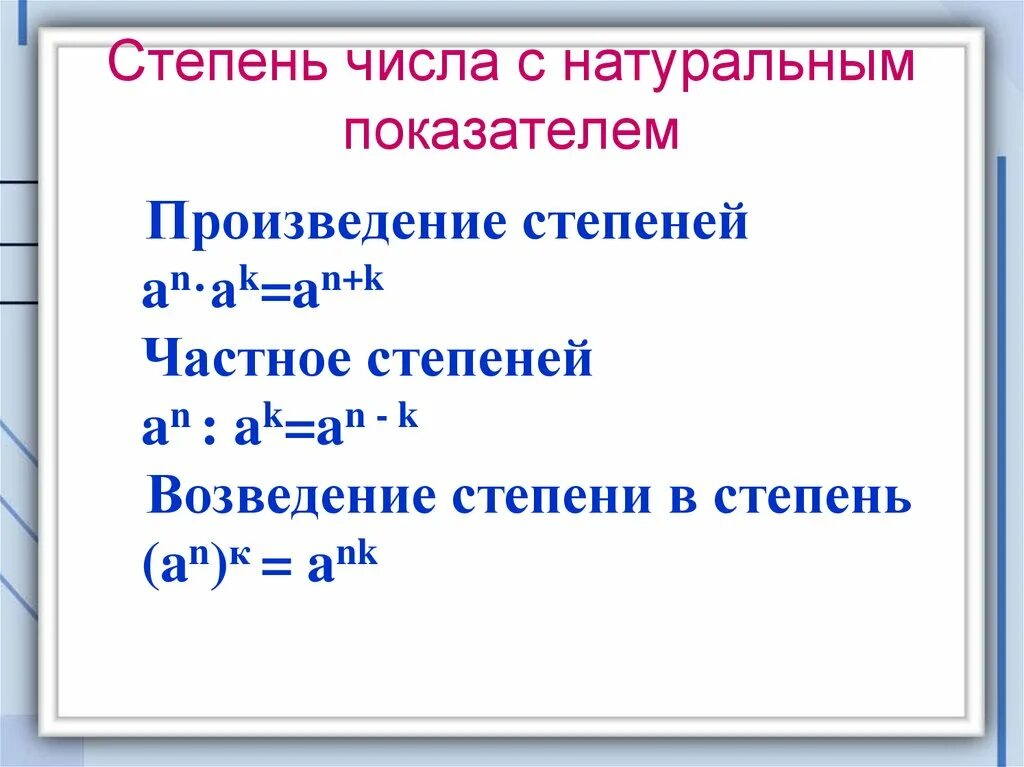 Степень числа с натуральным показателем

Произведение степеней
$a^n \cdot a^k = a^{n+k}$
Частное степеней
$a^n : a^k = a^{n-k}$
Возведение степени в степень
$(a^n)^к = a^{nk}$